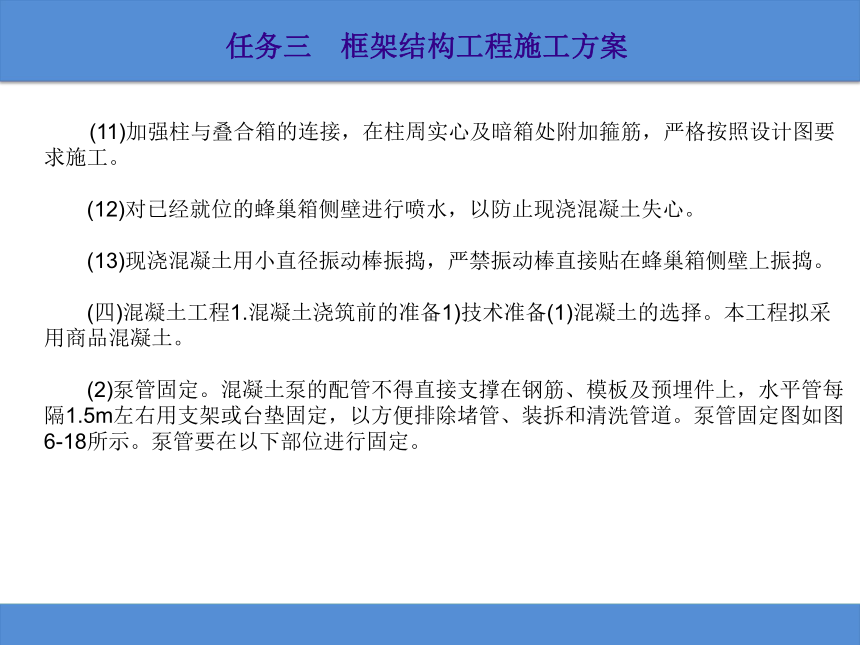 任务三　框架结构工程施工方案

(11)加强柱与叠合箱的连接，在柱周实心及暗箱处附加箍筋，严格按照设计图要求施工。

(12)对已经就位的蜂巢箱侧壁进行喷水，以防止现浇混凝土失心。

(13)现浇混凝土用小直径振动棒振捣，严禁振动棒直接贴在蜂巢箱侧壁上振捣。

(四)混凝土工程1.混凝土浇筑前的准备1)技术准备(1)混凝土的选择。本工程拟采用商品混凝土。

(2)泵管固定。混凝土泵的配管不得直接支撑在钢筋、模板及预埋件上，水平管每隔1.5m左右用支架或台垫固定，以方便排除堵管、装拆和清洗管道。泵管固定图如图6-18所示。泵管要在以下部位进行固定。